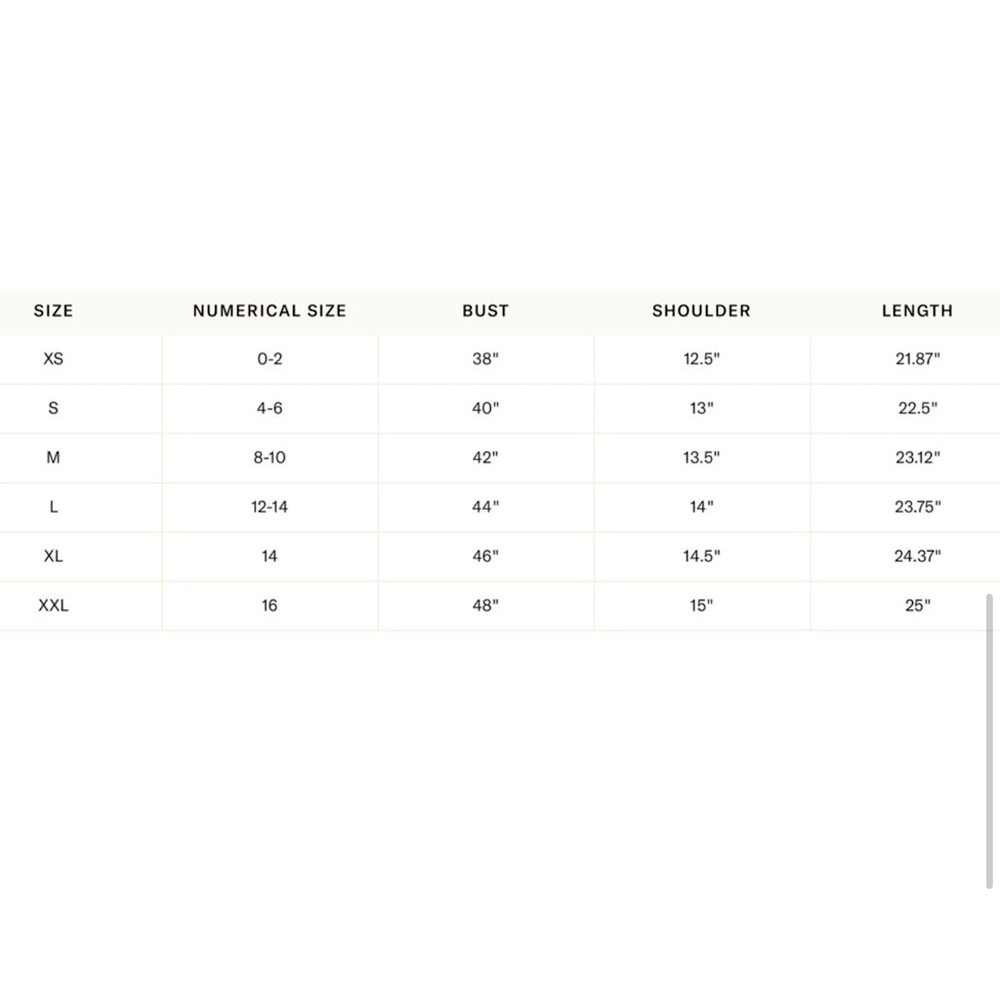 | SIZE | NUMERICAL SIZE | BUST | SHOULDER | LENGTH |
|---|---|---|---|---|
| XS | 0-2 | 38" | 12.5" | 21.87" |
| S | 4-6 | 40" | 13" | 22.5" |
| M | 8-10 | 42" | 13.5" | 23.12" |
| L | 12-14 | 44" | 14" | 23.75" |
| XL | 14 | 46" | 14.5" | 24.37" |
| XXL | 16 | 48" | 15" | 25" |